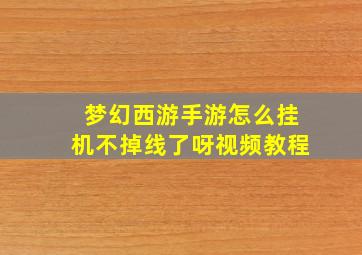 梦幻西游手游怎么挂机不掉线了呀视频教程